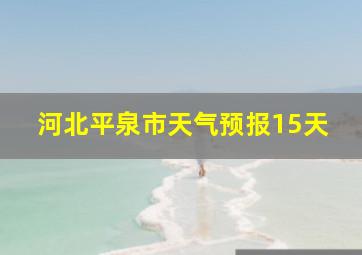 河北平泉市天气预报15天